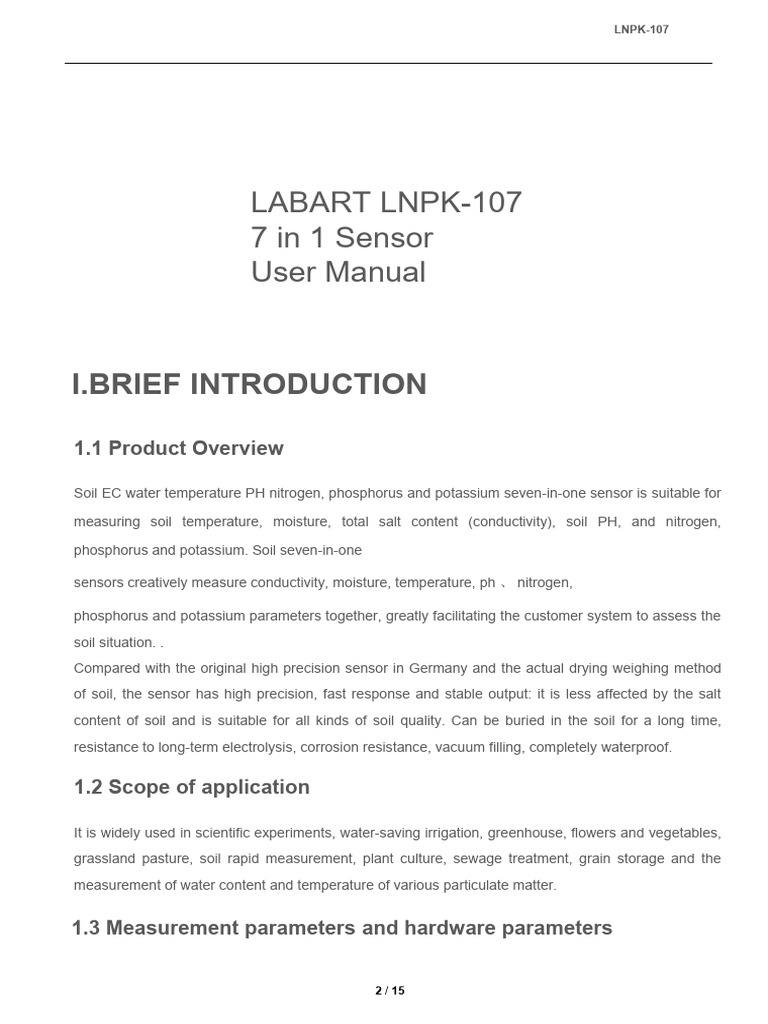 LNPK-107

LABART LNPK-107
7 in 1 Sensor
User Manual

I.BRIEF INTRODUCTION

1.1 Product Overview

Soil EC water temperature PH nitrogen, phosphorus and potassium seven-in-one sensor is suitable for measuring soil temperature, moisture, total salt content (conductivity), soil PH, and nitrogen, phosphorus and potassium. Soil seven-in-one

sensors creatively measure conductivity, moisture, temperature, ph 、 nitrogen,

phosphorus and potassium parameters together, greatly facilitating the customer system to assess the soil situation. .
Compared with the original high precision sensor in Germany and the actual drying weighing method of soil, the sensor has high precision, fast response and stable output: it is less affected by the salt content of soil and is suitable for all kinds of soil quality. Can be buried in the soil for a long time, resistance to long-term electrolysis, corrosion resistance, vacuum filling, completely waterproof.

1.2 Scope of application

It is widely used in scientific experiments, water-saving irrigation, greenhouse, flowers and vegetables, grassland pasture, soil rapid measurement, plant culture, sewage treatment, grain storage and the measurement of water content and temperature of various particulate matter.

1.3 Measurement parameters and hardware parameters

2 / 15